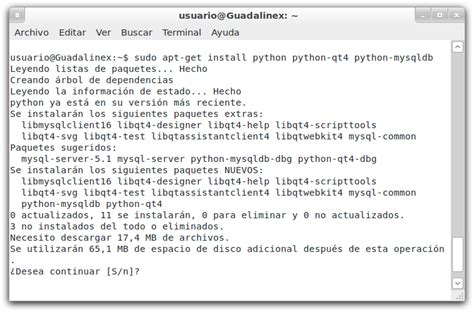 usuario@Guadalinex: ~

Archivo Editar Ver Buscar Terminal Ayuda

usuario@Guadalinex:~$ sudo apt-get install python python-qt4 python-mysqldb
Leyendo listas de paquetes... Hecho
Creando árbol de dependencias
Leyendo la información de estado... Hecho
python ya está en su versión más reciente.
Se instalarán los siguientes paquetes extras:
libmysqlclient16 libqt4-designer libqt4-help libqt4-scripttools
libqt4-svg libqt4-test libqtassistantclient4 libqtwebkit4 mysql-common
Paquetes sugeridos:
mysql-server-5.1 mysql-server python-mysqldb-dbg python-qt4-dbg
Se instalarán los siguientes paquetes NUEVOS:
libmysqlclient16 libqt4-designer libqt4-help libqt4-scripttools
libqt4-svg libqt4-test libqtassistantclient4 libqtwebkit4 mysql-common
python-mysqldb python-qt4
0 actualizados, 11 se instalarán, 0 para eliminar y 0 no actualizados.
3 no instalados del todo o eliminados.
Necesito descargar 17,4 MB de archivos.
Se utilizarán 65,1 MB de espacio de disco adicional después de esta operación
.
¿Desea continuar [S/n]?